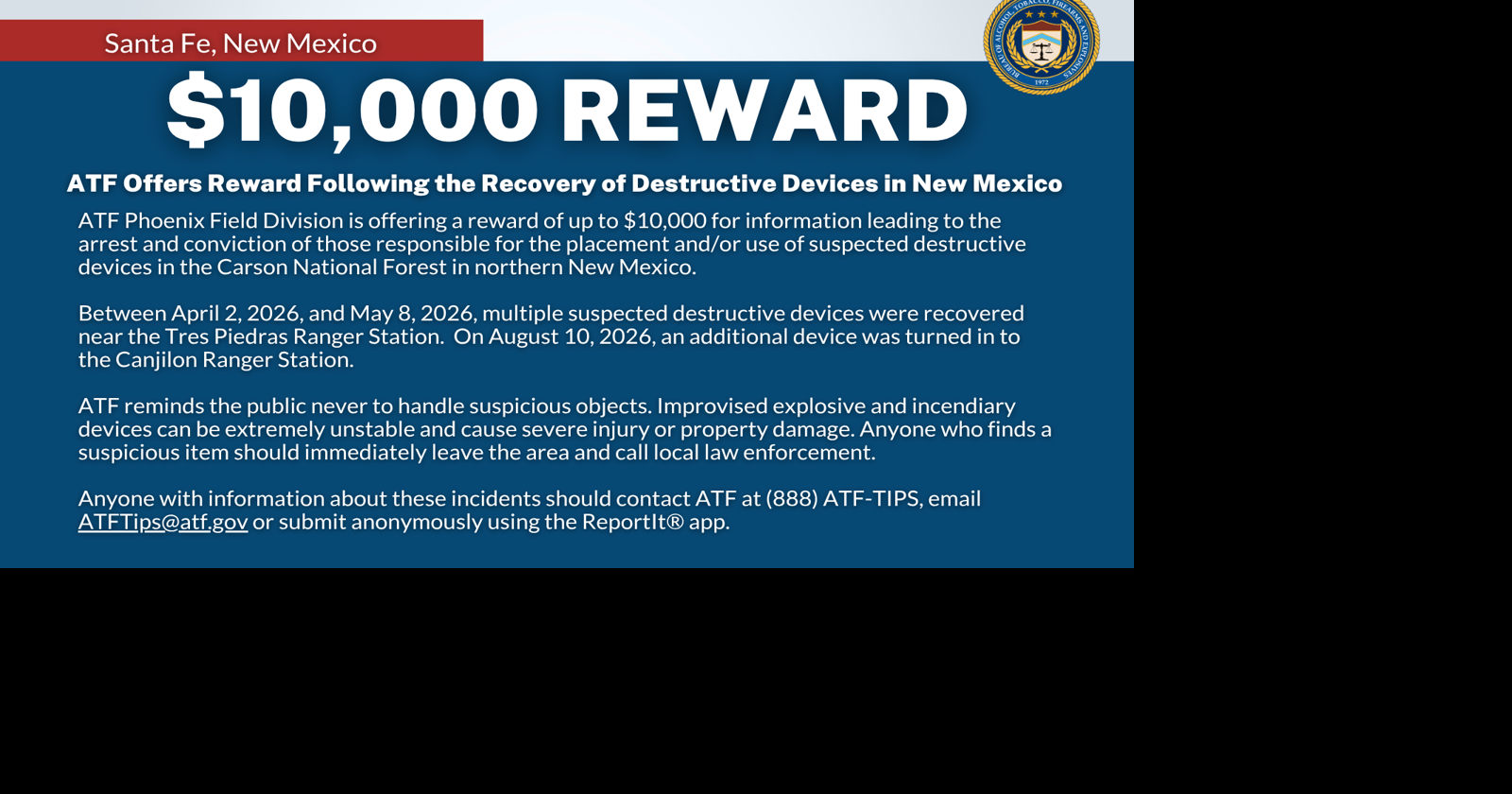 Santa Fe, New Mexico

$10,000 REWARD

ATF Offers Reward Following the Recovery of Destructive Devices in New Mexico

ATF Phoenix Field Division is offering a reward of up to $10,000 for information leading to the arrest and conviction of those responsible for the placement and/or use of suspected destructive devices in the Carson National Forest in northern New Mexico.

Between April 2, 2026, and May 8, 2026, multiple suspected destructive devices were recovered near the Tres Piedras Ranger Station. On August 10, 2026, an additional device was turned in to the Canjilon Ranger Station.

ATF reminds the public never to handle suspicious objects. Improvised explosive and incendiary devices can be extremely unstable and cause severe injury or property damage. Anyone who finds a suspicious item should immediately leave the area and call local law enforcement.

Anyone with information about these incidents should contact ATF at (888) ATF-TIPS, email ATFTips@atf.gov or submit anonymously using the ReportIt® app.